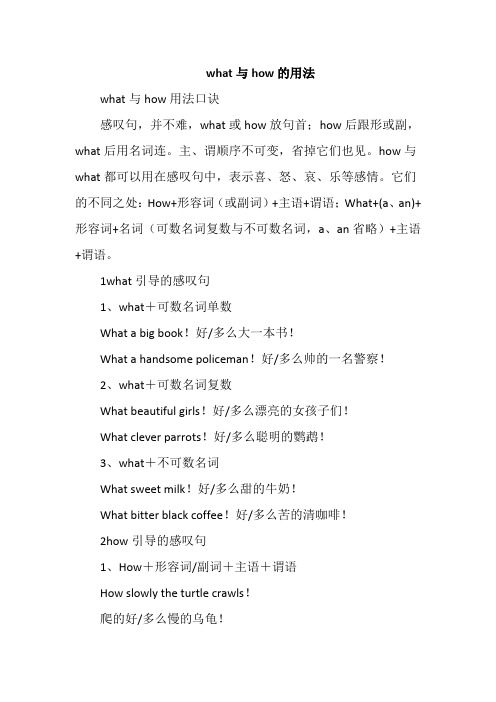 what 与 how 的用法

what 与 how 用法口诀

感叹句，并不难，what 或 how 放句首；how 后跟形或副，what 后用名词连。主、谓顺序不可变，省掉它们也见。how 与 what 都可以用在感叹句中，表示喜、怒、哀、乐等感情。它们的不同之处：How+形容词（或副词）+主语+谓语；What+(a、an)+形容词+名词（可数名词复数与不可数名词，a、an 省略）+主语+谓语。

1what 引导的感叹句

1、what＋可数名词单数

What a big book！好/多么大一本书！

What a handsome policeman！好/多么帅的一名警察！

2、what＋可数名词复数

What beautiful girls！好/多么漂亮的女孩子们！

What clever parrots！好/多么聪明的鹦鹉！

3、what＋不可数名词

What sweet milk！好/多么甜的牛奶！

What bitter black coffee！好/多么苦的清咖啡！

2how 引导的感叹句

1、How＋形容词/副词＋主语＋谓语

How slowly the turtle crawls！

爬的好/多么慢的乌龟！